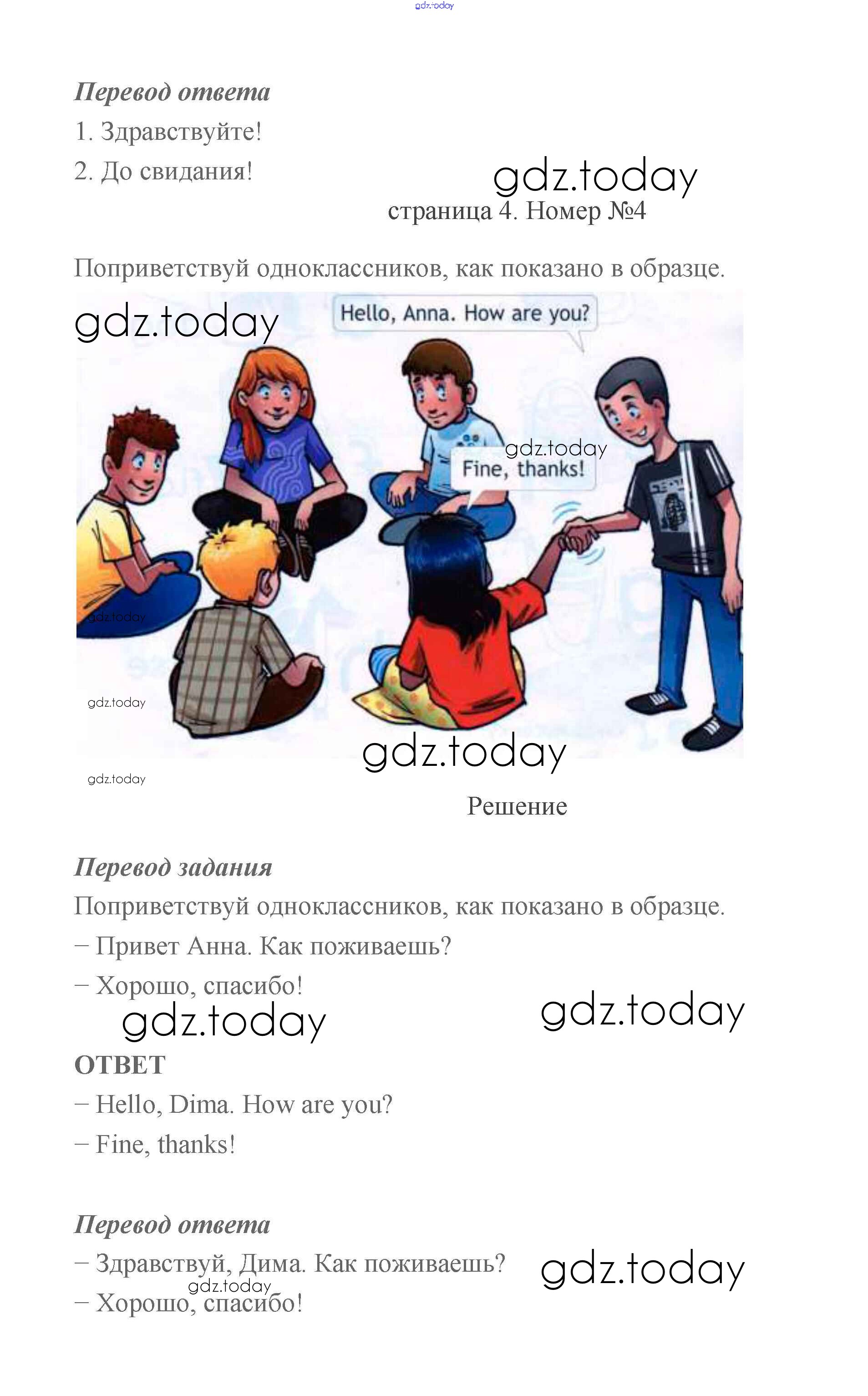 gdz.today

Перевод ответа

1. Здравствуйте!

2. До свидания!

gdz.today

страница 4. Номер №4

Поприветствуй одноклассников, как показано в образце.

gdz.today

Hello, Anna. How are you?

gdz.today

Fine, thanks!

gdz.today

gdz.today

gdz.today

gdz.today

Решение

Перевод задания

Поприветствуй одноклассников, как показано в образце.

– Привет Анна. Как поживаешь?

– Хорошо, спасибо!

gdz.today

gdz.today

ОТВЕТ

– Hello, Dima. How are you?

– Fine, thanks!

Перевод ответа

– Здравствуй, Дима. Как поживаешь?

gdz.today

gdz.today

– Хорошо, спасибо!